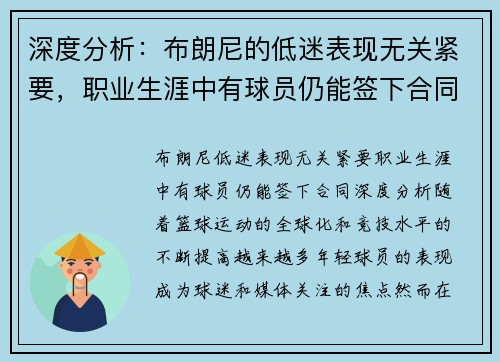 深度分析：布朗尼的低迷表现无关紧要，职业生涯中有球员仍能签下合同

布朗尼低迷表现无关紧要职业生涯中有球员仍能签下合同深度分析随着篮球运动的全球化和竞技水平的不断提高越来越多年轻球员的表现成为球迷和媒体关注的焦点然而在